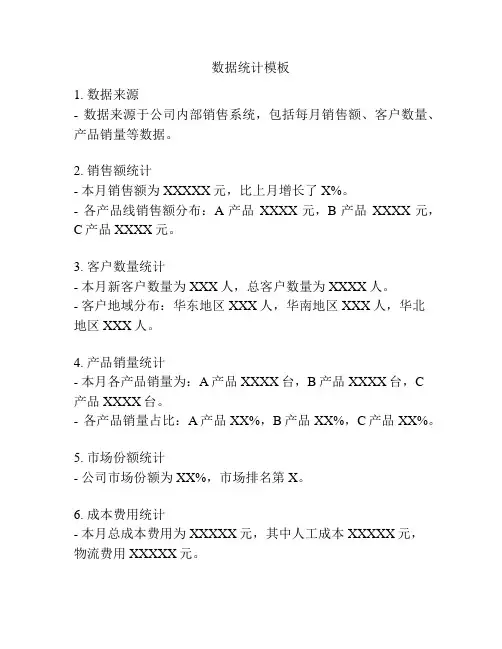 数据统计模板

1. 数据来源
- 数据来源于公司内部销售系统，包括每月销售额、客户数量、产品销量等数据。

2. 销售额统计
- 本月销售额为 XXXXX 元，比上月增长了 X%。
- 各产品线销售额分布：A 产品 XXXX 元，B 产品 XXXX 元，C 产品 XXXX 元。

3. 客户数量统计
- 本月新客户数量为 XXX 人，总客户数量为 XXXX 人。
- 客户地域分布：华东地区 XXX 人，华南地区 XXX 人，华北地区 XXX 人。

4. 产品销量统计
- 本月各产品销量为：A 产品 XXXX 台，B 产品 XXXX 台，C 产品 XXXX 台。
- 各产品销量占比：A 产品 XX%，B 产品 XX%，C 产品 XX%。

5. 市场份额统计
- 公司市场份额为 XX%，市场排名第 X。

6. 成本费用统计
- 本月总成本费用为 XXXXX 元，其中人工成本 XXXXX 元，物流费用 XXXXX 元。